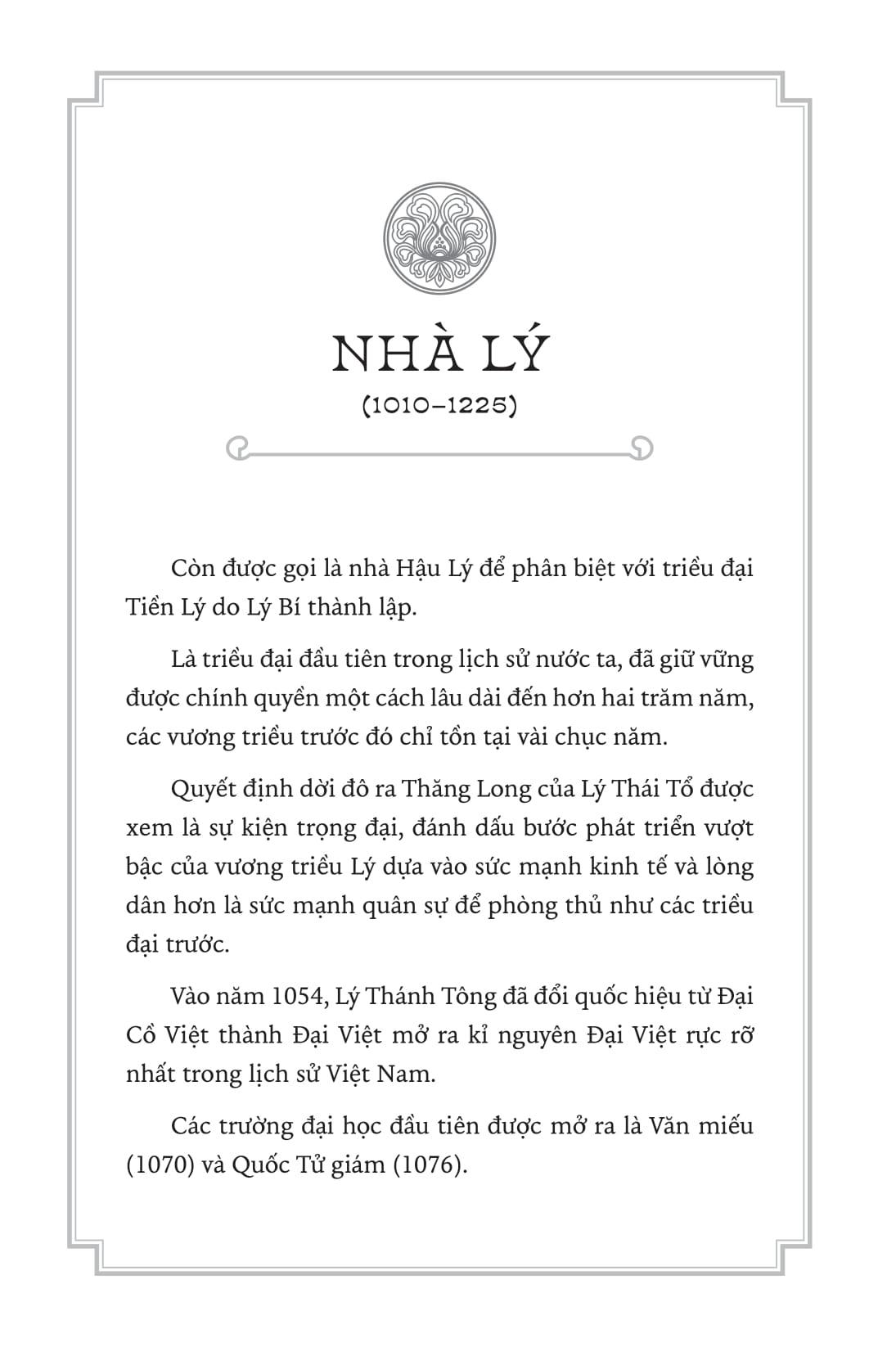 NHÀ LÝ

(1010–1225)

Còn được gọi là nhà Hậu Lý để phân biệt với triều đại Tiền Lý do Lý Bí thành lập.

Là triều đại đầu tiên trong lịch sử nước ta, đã giữ vững được chính quyền một cách lâu dài đến hơn hai trăm năm, các vương triều trước đó chỉ tồn tại vài chục năm.

Quyết định dời đô ra Thăng Long của Lý Thái Tổ được xem là sự kiện trọng đại, đánh dấu bước phát triển vượt bậc của vương triều Lý dựa vào sức mạnh kinh tế và lòng dân hơn là sức mạnh quân sự để phòng thủ như các triều đại trước.

Vào năm 1054, Lý Thánh Tông đã đổi quốc hiệu từ Đại Cồ Việt thành Đại Việt mở ra kỉ nguyên Đại Việt rực rỡ nhất trong lịch sử Việt Nam.

Các trường đại học đầu tiên được mở ra là Văn miếu (1070) và Quốc Tử giám (1076).